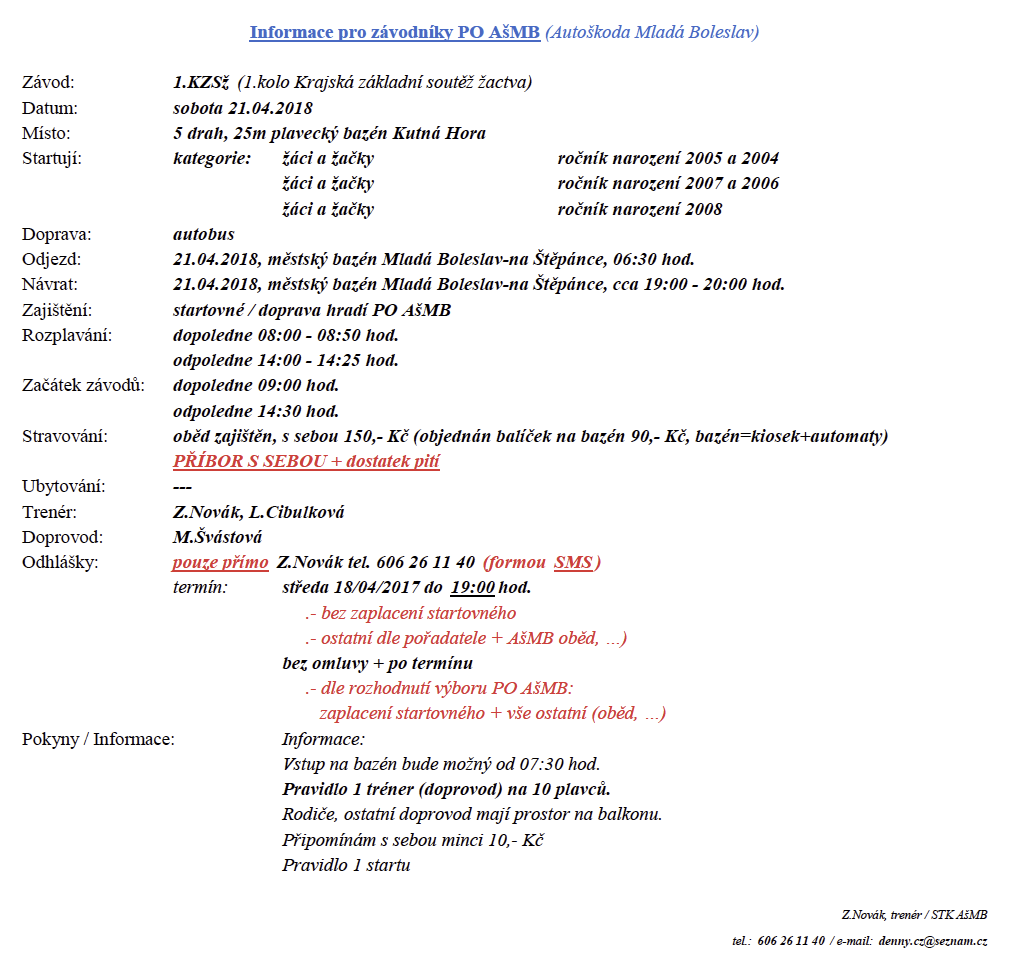 Informace pro závodníky PO AšMB (Autoškoda Mladá Boleslav)

Závod: 1.KZSž (1.kolo Krajská základní soutěž žactva)
Datum: sobota 21.04.2018
Místo: 5 drah, 25m plavecký bazén Kutná Hora
Startují: kategorie: žáci a žačky ročník narození 2005 a 2004
žáci a žačky ročník narození 2007 a 2006
žáci a žačky ročník narození 2008
Doprava: autobus
Odjezd: 21.04.2018, městský bazén Mladá Boleslav-na Štěpánce, 06:30 hod.
Návrat: 21.04.2018, městský bazén Mladá Boleslav-na Štěpánce, cca 19:00 - 20:00 hod.
Zajištění: startovné / doprava hradí PO AšMB
Rozplavání: dopoledne 08:00 - 08:50 hod.
odpoledne 14:00 - 14:25 hod.
Začátek závodů: dopoledne 09:00 hod.
odpoledne 14:30 hod.
Stravování: oběd zajištěn, s sebou 150,- Kč (objednán balíček na bazén 90,- Kč, bazén=kiosek+automaty)
PŘÍBOR S SEBOU + dostatek pití
Ubytování: ---
Trenér: Z.Novák, L.Cibulková
Doprovod: M.Švástová
Odhlášky: pouze přímo Z.Novák tel. 606 26 11 40 (formou SMS)
termín: středa 18/04/2017 do 19:00 hod.
.- bez zaplacení startovného
.- ostatní dle pořadatele + AšMB oběd, ...)
bez omluvy + po termínu
.- dle rozhodnutí výboru PO AšMB:
zaplacení startovného + vše ostatní (oběd, ...)
Pokyny / Informace: Informace:
Vstup na bazén bude možný od 07:30 hod.
Pravidlo 1 tréner (doprovod) na 10 plavců.
Rodiče, ostatní doprovod mají prostor na balkonu.
Připomínám s sebou minci 10,- Kč
Pravidlo 1 startu

Z.Novák, trenér / STK AšMB
tel.: 606 26 11 40 / e-mail: denny.cz@seznam.cz